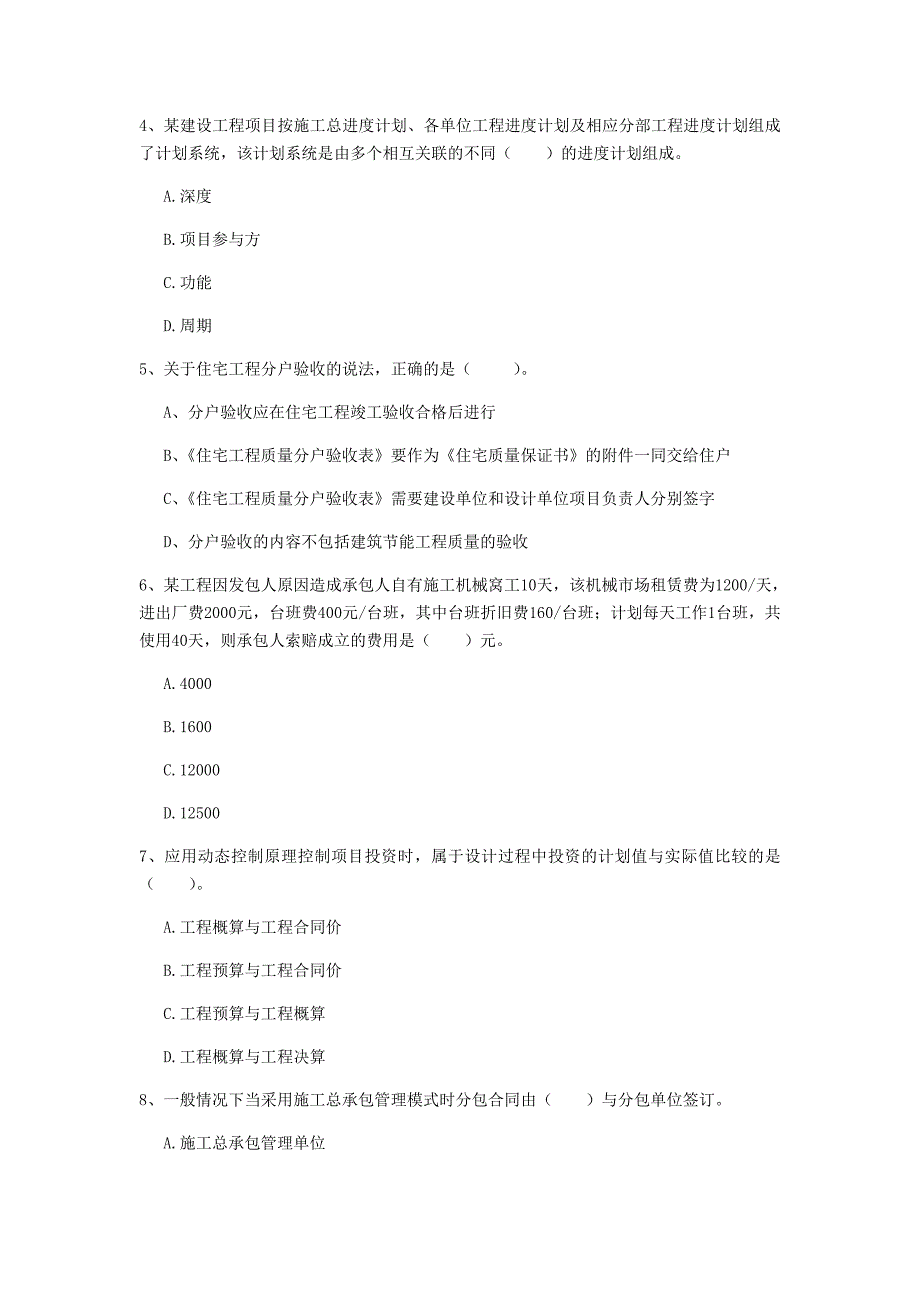 4、某建设工程项目按施工总进度计划、各单位工程进度计划及相应分部工程进度计划组成了计划系统，该计划系统是由多个相互关联的不同（　　）的进度计划组成。

A.深度

B.项目参与方

C.功能

D.周期

5、关于住宅工程分户验收的说法，正确的是（　　）。

A、分户验收应在住宅工程竣工验收合格后进行

B、《住宅工程质量分户验收表》要作为《住宅质量保证书》的附件一同交给住户

C、《住宅工程质量分户验收表》需要建设单位和设计单位项目负责人分别签字

D、分户验收的内容不包括建筑节能工程质量的验收

6、某工程因发包人原因造成承包人自有施工机械窝工10天，该机械市场租赁费为1200/天，进出厂费2000元，台班费400元/台班，其中台班折旧费160/台班；计划每天工作1台班，共使用40天，则承包人索赔成立的费用是（　　）元。

A.4000

B.1600

C.12000

D.12500

7、应用动态控制原理控制项目投资时，属于设计过程中投资的计划值与实际值比较的是（　　）。

A.工程概算与工程合同价

B.工程预算与工程合同价

C.工程预算与工程概算

D.工程概算与工程决算

8、一般情况下当采用施工总承包管理模式时分包合同由（　　）与分包单位签订。

A.施工总承包管理单位